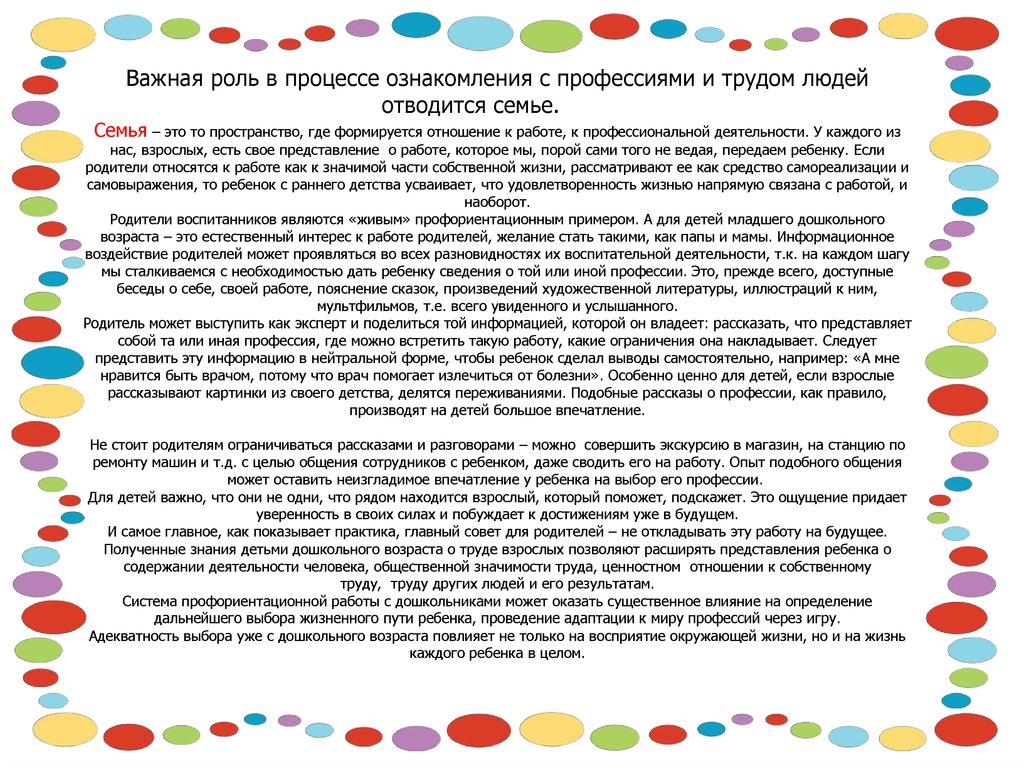 Важная роль в процессе ознакомления с профессиями и трудом людей отводится семье.

Семья – это то пространство, где формируется отношение к работе, к профессиональной деятельности. У каждого из нас, взрослых, есть свое представление о работе, которое мы, порой сами того не ведая, передаем ребенку. Если родители относятся к работе как к значимой части собственной жизни, рассматривают ее как средство самореализации и самовыражения, то ребенок с раннего детства усваивает, что удовлетворенность жизнью напрямую связана с работой, и наоборот.

Родители воспитанников являются «живым» профориентационным примером. А для детей младшего дошкольного возраста – это естественный интерес к работе родителей, желание стать такими, как папы и мамы. Информационное воздействие родителей может проявляться во всех разновидностях их воспитательной деятельности, т.к. на каждом шагу мы сталкиваемся с необходимостью дать ребенку сведения о той или иной профессии. Это, прежде всего, доступные беседы о себе, своей работе, пояснение сказок, произведений художественной литературы, иллюстраций к ним, мультфильмов, т.е. всего увиденного и услышанного.

Родитель может выступить как эксперт и поделиться той информацией, которой он владеет: рассказать, что представляет собой та или иная профессия, где можно встретить такую работу, какие ограничения она накладывает. Следует представить эту информацию в нейтральной форме, чтобы ребенок сделал выводы самостоятельно, например: «А мне нравится быть врачом, потому что врач помогает излечиться от болезни». Особенно ценно для детей, если взрослые рассказывают картинки из своего детства, делятся переживаниями. Подобные рассказы о профессии, как правило, производят на детей большое впечатление.

Не стоит родителям ограничиваться рассказами и разговорами – можно совершить экскурсию в магазин, на станцию по ремонту машин и т.д. с целью общения сотрудников с ребенком, даже сводить его на работу. Опыт подобного общения может оставить неизгладимое впечатление у ребенка на выбор его профессии.

Для детей важно, что они не одни, что рядом находится взрослый, который поможет, подскажет. Это ощущение придает уверенность в своих силах и побуждает к достижениям уже в будущем.

И самое главное, как показывает практика, главный совет для родителей – не откладывать эту работу на будущее.

Полученные знания детьми дошкольного возраста о труде взрослых позволяют расширять представления ребенка о содержании деятельности человека, общественной значимости труда, ценностном отношении к собственному труду, труду других людей и его результатам.

Система профориентационной работы с дошкольниками может оказать существенное влияние на определение дальнейшего выбора жизненного пути ребенка, проведение адаптации к миру профессий через игру.

Адекватность выбора уже с дошкольного возраста повлияет не только на восприятие окружающей жизни, но и на жизнь каждого ребенка в целом.